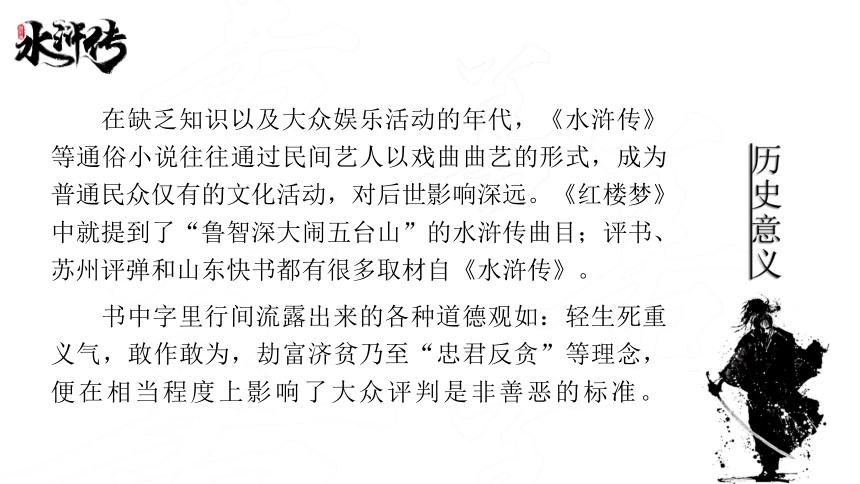 水浒传

在缺乏知识以及大众娱乐活动的年代，《水浒传》等通俗小说往往通过民间艺人以戏曲曲艺的形式，成为普通民众仅有的文化活动，对后世影响深远。《红楼梦》中就提到了“鲁智深大闹五台山”的水浒传曲目；评书、苏州评弹和山东快书都有很多取材自《水浒传》。

书中字里行间流露出来的各种道德观如：轻生死重义气，敢作敢为，劫富济贫乃至“忠君反贪”等理念，便在相当程度上影响了大众评判是非善恶的标准。

历史意义